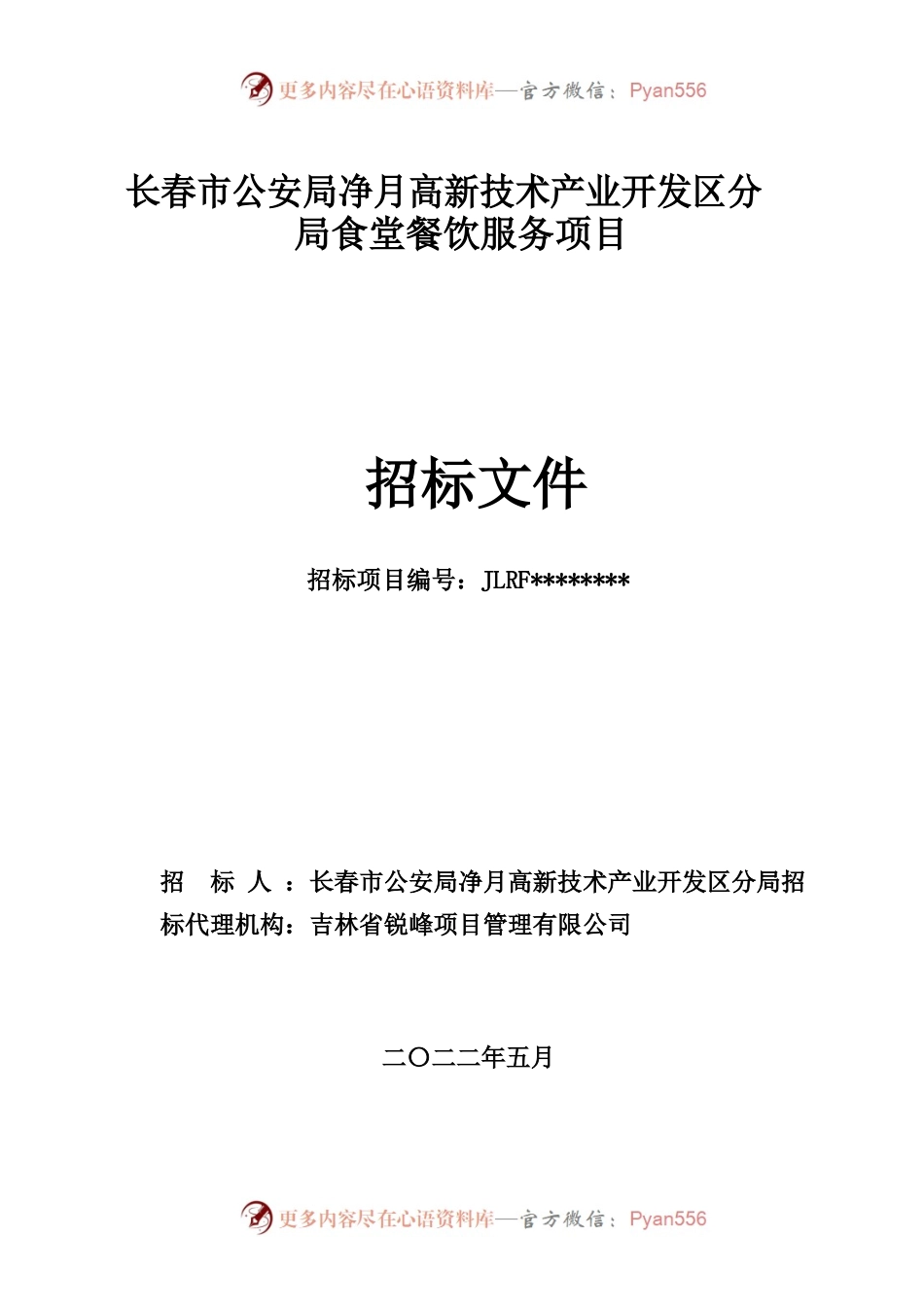 更多内容尽在心语资料库—官方微信：Pyan556

长春市公安局净月高新技术产业开发区分局食堂餐饮服务项目

招标文件

招标项目编号：JLRF********

招 标 人 ：长春市公安局净月高新技术产业开发区分局招标代理机构：吉林省锐峰项目管理有限公司

二〇二二年五月

更多内容尽在心语资料库—官方微信：Pyan556